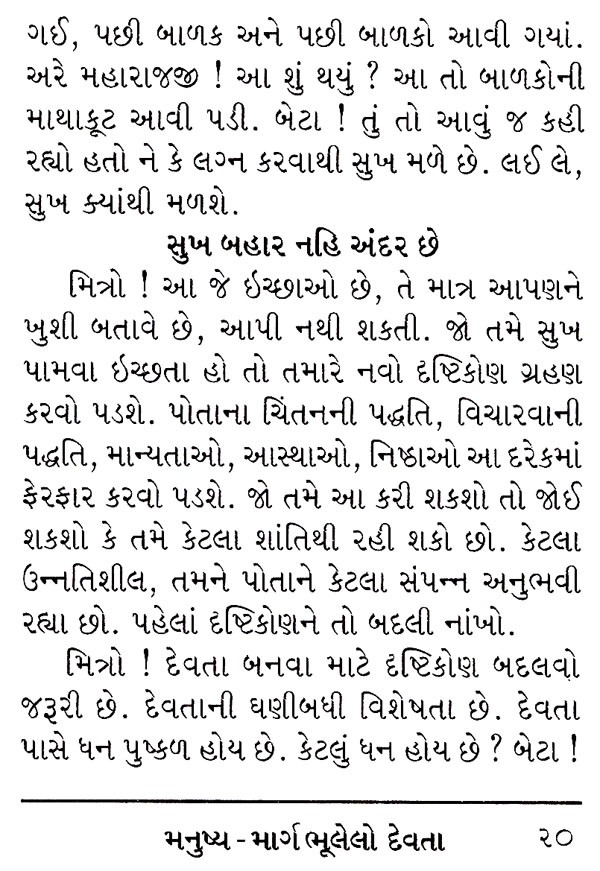 ગઈ, પછી બાળક અને પછી બાળકો આવી ગયાં. અરે મહારાજજી ! આ શું થયું ? આ તો બાળકોની માથાકૂટ આવી પડી. બેટા ! તું તો આવું જ કહી રહ્યો હતો ને કે લગ્ન કરવાથી સુખ મળે છે. લઈ લે, સુખ ક્યાંથી મળશે.

સુખ બહાર નહિ અંદર છે

મિત્રો ! આ જે ઇચ્છાઓ છે, તે માત્ર આપણને ખુશી બતાવે છે, આપી નથી શકતી. જો તમે સુખ પામવા ઇચ્છતા હો તો તમારે નવો દૃષ્ટિકોણ ગ્રહણ કરવો પડશે. પોતાના ચિંતનની પદ્ધતિ, વિચારવાની પદ્ધતિ, માન્યતાઓ, આસ્થાઓ, નિષ્ઠાઓ આ દરેકમાં ફેરફાર કરવો પડશે. જો તમે આ કરી શકશો તો જોઈ શકશો કે તમે કેટલા શાંતિથી રહી શકો છો. કેટલા ઉન્નતિશીલ, તમને પોતાને કેટલા સંપન્ન અનુભવી રહ્યા છો. પહેલાં દૃષ્ટિકોણને તો બદલી નાંખો.

મિત્રો ! દેવતા બનવા માટે દૃષ્ટિકોણ બદલવો જરૂરી છે. દેવતાની ઘણીબધી વિશેષતા છે. દેવતા પાસે ધન પુષ્કળ હોય છે. કેટલું ધન હોય છે ? બેટા !

મનુષ્ય - માર્ગ ભૂલેલો દેવતા ૨૦